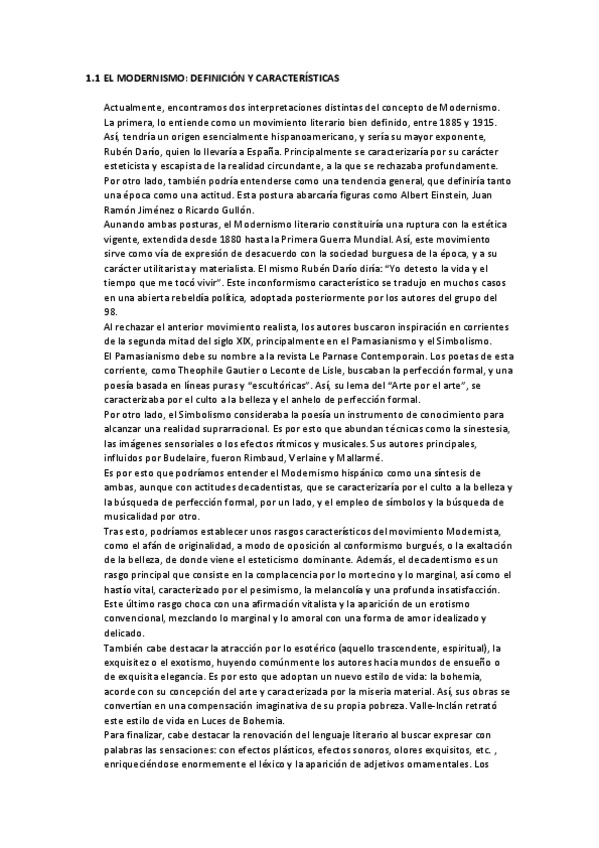 1.1 EL MODERNISMO: DEFINICIÓN Y CARACTERÍSTICAS

Actualmente, encontramos dos interpretaciones distintas del concepto de Modernismo. La primera, lo entiende como un movimiento literario bien definido, entre 1885 y 1915. Así, tendría un origen esencialmente hispanoamericano, y sería su mayor exponente, Rubén Darío, quien lo llevaría a España. Principalmente se caracterizaría por su carácter esteticista y escapista de la realidad circundante, a la que se rechazaba profundamente. Por otro lado, también podría entenderse como una tendencia general, que definiría tanto una época como una actitud. Esta postura abarcaría figuras como Albert Einstein, Juan Ramón Jiménez o Ricardo Gullón.
Aunando ambas posturas, el Modernismo literario constituiría una ruptura con la estética vigente, extendida desde 1880 hasta la Primera Guerra Mundial. Así, este movimiento sirve como vía de expresión de desacuerdo con la sociedad burguesa de la época, y a su carácter utilitarista y materialista. El mismo Rubén Darío diría: "Yo detesto la vida y el tiempo que me tocó vivir". Este inconformismo característico se tradujo en muchos casos en una abierta rebeldía política, adoptada posteriormente por los autores del grupo del 98.
Al rechazar el anterior movimiento realista, los autores buscaron inspiración en corrientes de la segunda mitad del siglo XIX, principalmente en el Parnasianismo y el Simbolismo.
El Parnasianismo debe su nombre a la revista Le Parnase Contemporain. Los poetas de esta corriente, como Theophile Gautier o Leconte de Lisle, buscaban la perfección formal, y una poesía basada en líneas puras y "escultóricas". Así, su lema del "Arte por el arte", se caracterizaba por el culto a la belleza y el anhelo de perfección formal.
Por otro lado, el Simbolismo consideraba la poesía un instrumento de conocimiento para alcanzar una realidad suprarracional. Es por esto que abundan técnicas como la sinestesia, las imágenes sensoriales o los efectos rítmicos y musicales. Sus autores principales, influidos por Budelaire, fueron Rimbaud, Verlaine y Mallarmé.
Es por esto que podríamos entender el Modernismo hispánico como una síntesis de ambas, aunque con actitudes decadentistas, que se caracterizaría por el culto a la belleza y la búsqueda de perfección formal, por un lado, y el empleo de símbolos y la búsqueda de musicalidad por otro.
Tras esto, podríamos establecer unos rasgos característicos del movimiento Modernista, como el afán de originalidad, a modo de oposición al conformismo burgués, o la exaltación de la belleza, de donde viene el esteticismo dominante. Además, el decadentismo es un rasgo principal que consiste en la complacencia por lo mortecino y lo marginal, así como el hastío vital, caracterizado por el pesimismo, la melancolía y una profunda insatisfacción. Este último rasgo choca con una afirmación vitalista y la aparición de un erotismo convencional, mezclando lo marginal y lo amoral con una forma de amor idealizado y delicado.
También cabe destacar la atracción por lo esotérico (aquello trascendente, espiritual), la exquisitez o el exotismo, huyendo comúnmente los autores hacia mundos de ensueño o de exquisita elegancia. Es por esto que adoptan un nuevo estilo de vida: la bohemia, acorde con su concepción del arte y caracterizada por la miseria material. Así, sus obras se convertían en una compensación imaginativa de su propia pobreza. Valle-Inclán retrató este estilo de vida en Luces de Bohemia.
Para finalizar, cabe destacar la renovación del lenguaje literario al buscar expresar con palabras las sensaciones: con efectos plásticos, efectos sonoros, olores exquisitos, etc. , enriqueciéndose enormemente el léxico y la aparición de adjetivos ornamentales. Los